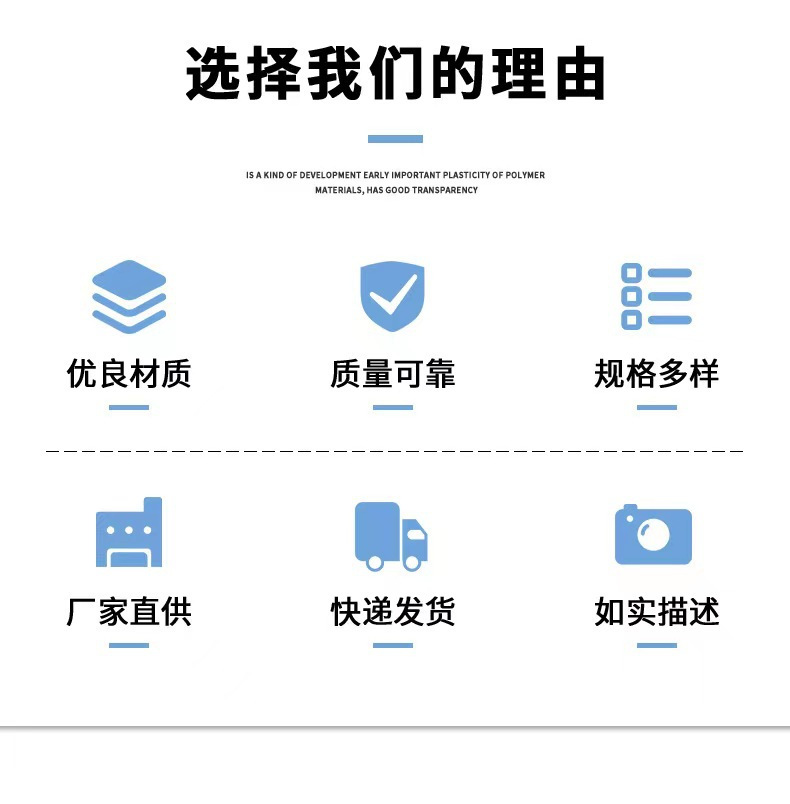 选择我们的理由

IS A KIND OF DEVELOPMENT EARLY IMPORTANT PLASTICITY OF POLYMER MATERIALS, HAS GOOD TRANSPARENCY

优良材质

质量可靠

规格多样

厂家直供

快递发货

如实描述